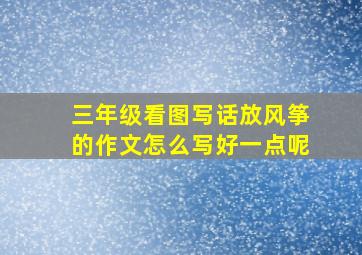 三年级看图写话放风筝的作文怎么写好一点呢